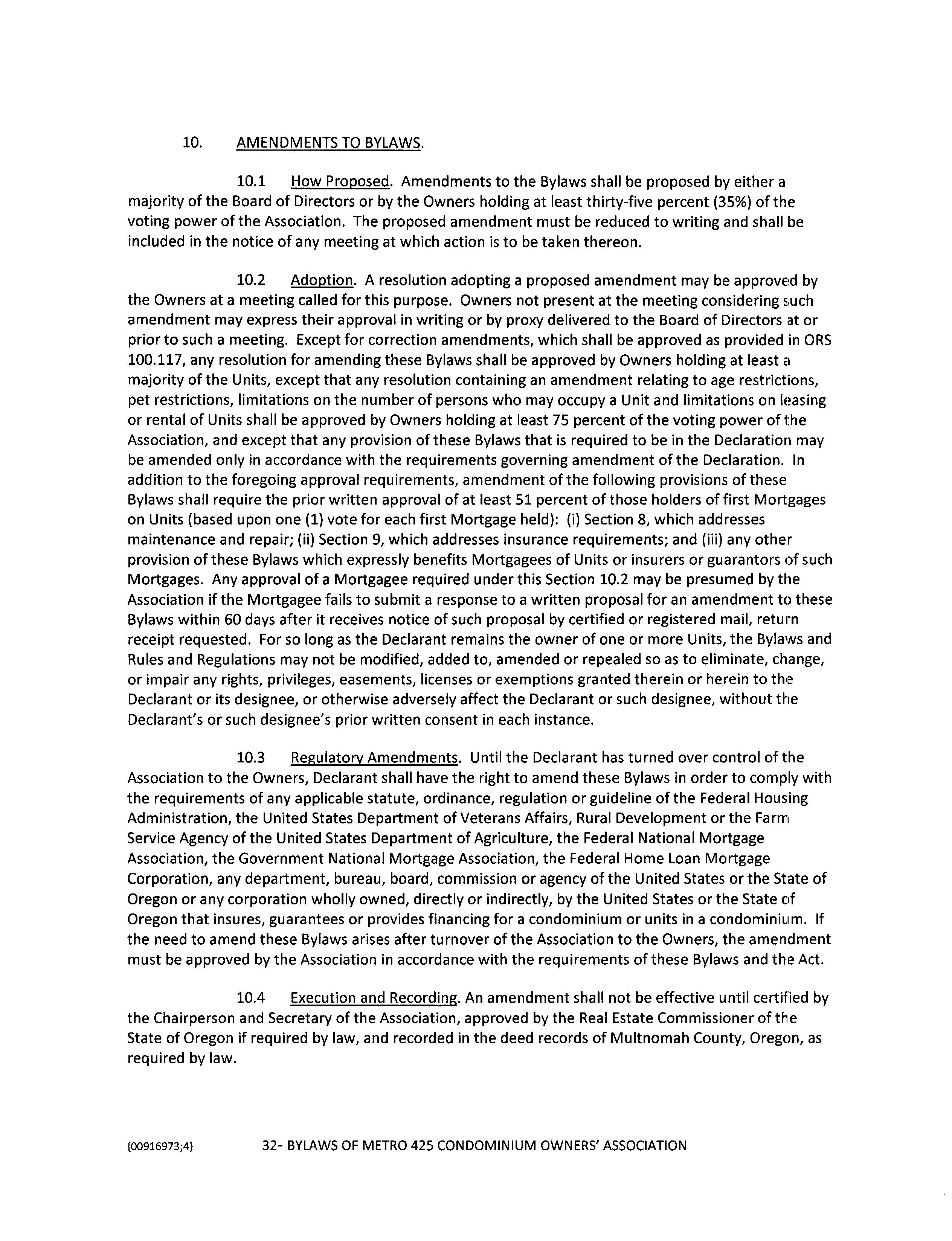 10. AMENDMENTS TO BYLAWS.

10.1 How Proposed. Amendments to the Bylaws shall be proposed by either a majority of the Board of Directors or by the Owners holding at least thirty-five percent (35%) of the voting power of the Association. The proposed amendment must be reduced to writing and shall be included in the notice of any meeting at which action is to be taken thereon.

10.2 Adoption. A resolution adopting a proposed amendment may be approved by the Owners at a meeting called for this purpose. Owners not present at the meeting considering such amendment may express their approval in writing or by proxy delivered to the Board of Directors at or prior to such a meeting. Except for correction amendments, which shall be approved as provided in ORS 100.117, any resolution for amending these Bylaws shall be approved by Owners holding at least a majority of the Units, except that any resolution containing an amendment relating to age restrictions, pet restrictions, limitations on the number of persons who may occupy a Unit and limitations on leasing or rental of Units shall be approved by Owners holding at least 75 percent of the voting power of the Association, and except that any provision of these Bylaws that is required to be in the Declaration may be amended only in accordance with the requirements governing amendment of the Declaration. In addition to the foregoing approval requirements, amendment of the following provisions of these Bylaws shall require the prior written approval of at least 51 percent of those holders of first Mortgages on Units (based upon one (1) vote for each first Mortgage held): (i) Section 8, which addresses maintenance and repair; (ii) Section 9, which addresses insurance requirements; and (iii) any other provision of these Bylaws which expressly benefits Mortgagees of Units or insurers or guarantors of such Mortgages. Any approval of a Mortgagee required under this Section 10.2 may be presumed by the Association if the Mortgagee fails to submit a response to a written proposal for an amendment to these Bylaws within 60 days after it receives notice of such proposal by certified or registered mail, return receipt requested. For so long as the Declarant remains the owner of one or more Units, the Bylaws and Rules and Regulations may not be modified, added to, amended or repealed so as to eliminate, change, or impair any rights, privileges, easements, licenses or exemptions granted therein or herein to the Declarant or its designee, or otherwise adversely affect the Declarant or such designee, without the Declarant's or such designee's prior written consent in each instance.

10.3 Regulatory Amendments. Until the Declarant has turned over control of the Association to the Owners, Declarant shall have the right to amend these Bylaws in order to comply with the requirements of any applicable statute, ordinance, regulation or guideline of the Federal Housing Administration, the United States Department of Veterans Affairs, Rural Development or the Farm Service Agency of the United States Department of Agriculture, the Federal National Mortgage Association, the Government National Mortgage Association, the Federal Home Loan Mortgage Corporation, any department, bureau, board, commission or agency of the United States or the State of Oregon or any corporation wholly owned, directly or indirectly, by the United States or the State of Oregon that insures, guarantees or provides financing for a condominium or units in a condominium. If the need to amend these Bylaws arises after turnover of the Association to the Owners, the amendment must be approved by the Association in accordance with the requirements of these Bylaws and the Act.

10.4 Execution and Recording. An amendment shall not be effective until certified by the Chairperson and Secretary of the Association, approved by the Real Estate Commissioner of the State of Oregon if required by law, and recorded in the deed records of Multnomah County, Oregon, as required by law.

{00916973;4} 32- BYLAWS OF METRO 425 CONDOMINIUM OWNERS' ASSOCIATION